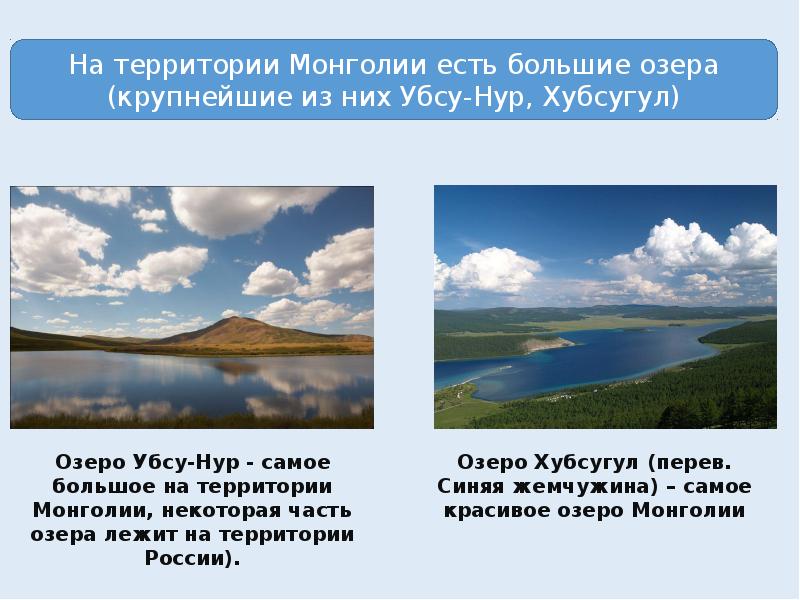 На территории Монголии есть большие озера (крупнейшие из них Убсу-Нур, Хубсугул)

Озеро Убсу-Нур - самое большое на территории Монголии, некоторая часть озера лежит на территории России).

Озеро Хубсугул (перев. Синяя жемчужина) – самое красивое озеро Монголии